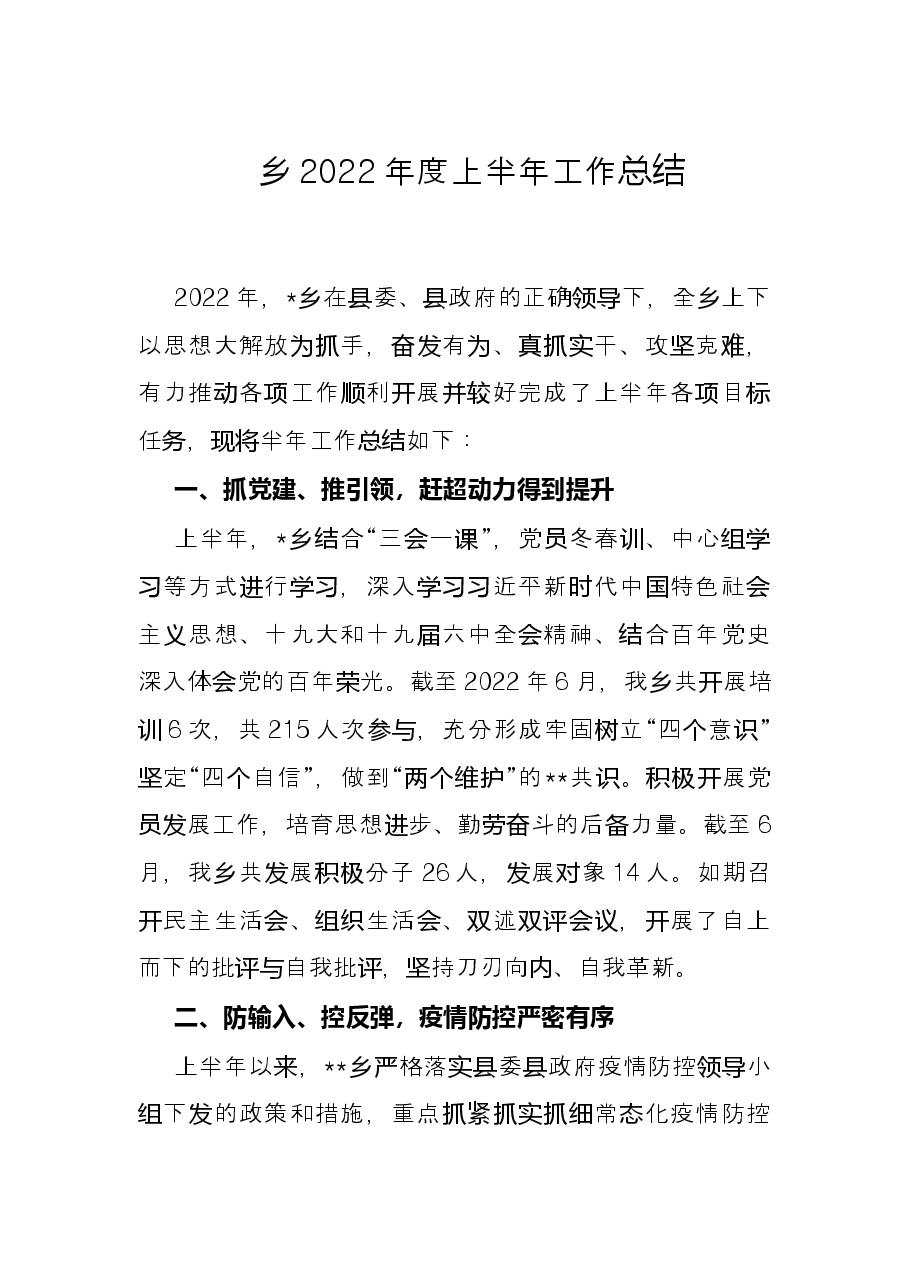 乡2022年度上半年工作总结

2022年，*乡在县委、县政府的正确领导下，全乡上下以思想大解放为抓手，奋发有为、真抓实干、攻坚克难，有力推动各项工作顺利开展并较好完成了上半年各项目标任务，现将半年工作总结如下：

一、抓党建、推引领，赶超动力得到提升

上半年，*乡结合“三会一课”，党员冬春训、中心组学习等方式进行学习，深入学习习近平新时代中国特色社会主义思想、十九大和十九届六中全会精神、结合百年党史深入体会党的百年荣光。截至2022年6月，我乡共开展培训6次，共215人次参与，充分形成牢固树立“四个意识”坚定“四个自信”，做到“两个维护”的**共识。积极开展党员发展工作，培育思想进步、勤劳奋斗的后备力量。截至6月，我乡共发展积极分子26人，发展对象14人。如期召开民主生活会、组织生活会、双述双评会议，开展了自上而下的批评与自我批评，坚持刀刃向内、自我革新。

二、防输入、控反弹，疫情防控严密有序

上半年以来，**乡严格落实县委县政府疫情防控领导小组下发的政策和措施，重点抓紧抓实抓细常态化疫情防控